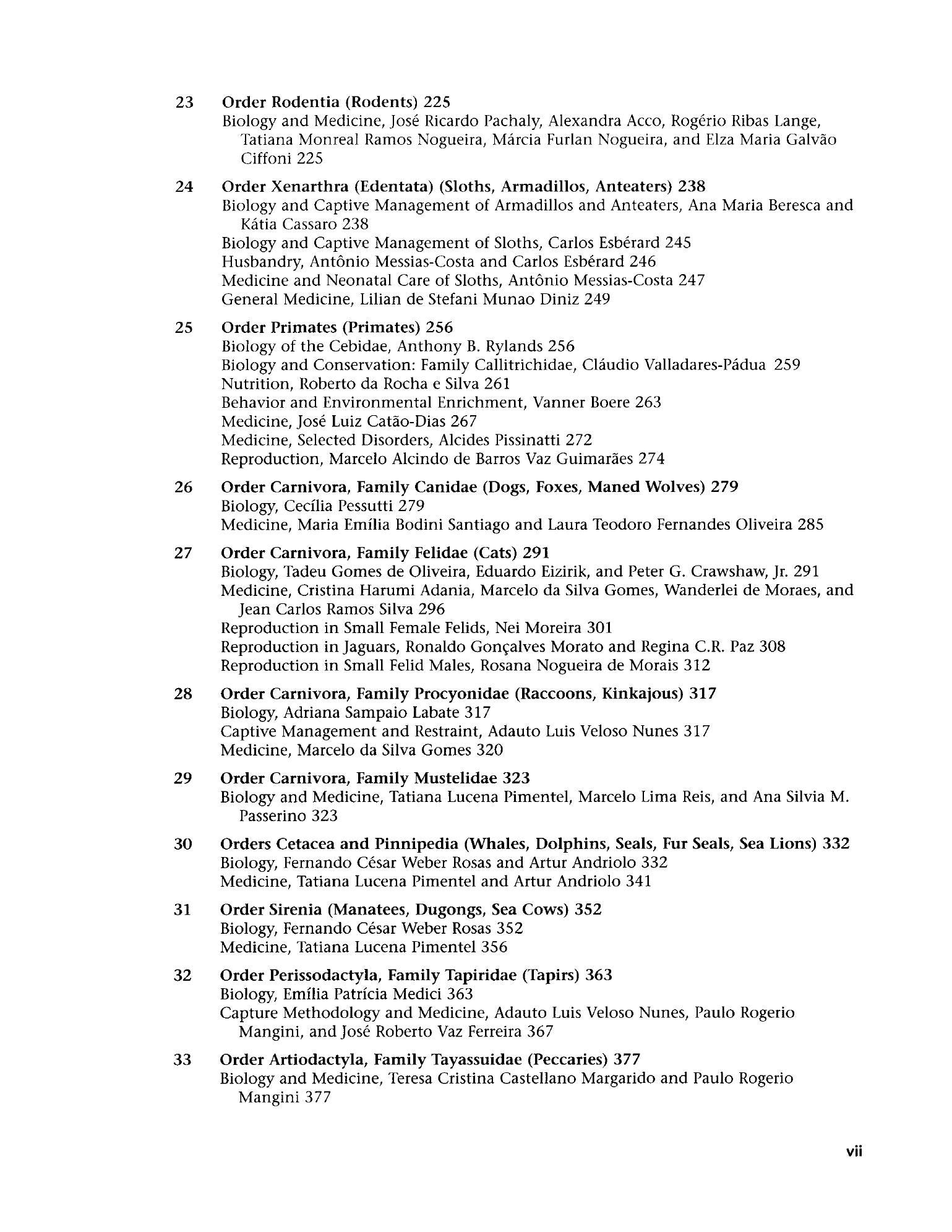 23 Order Rodentia (Rodents) 225
Biology and Medicine, José Ricardo Pachaly, Alexandra Acco, Rogério Ribas Lange, Tatiana Monreal Ramos Nogueira, Márcia Furlan Nogueira, and Elza Maria Galvão Ciffoni 225

24 Order Xenarthra (Edentata) (Sloths, Armadillos, Anteaters) 238
Biology and Captive Management of Armadillos and Anteaters, Ana Maria Beresca and Kátia Cassaro 238
Biology and Captive Management of Sloths, Carlos Esbérard 245
Husbandry, Antônio Messias-Costa and Carlos Esbérard 246
Medicine and Neonatal Care of Sloths, Antônio Messias-Costa 247
General Medicine, Lilian de Stefani Munao Diniz 249

25 Order Primates (Primates) 256
Biology of the Cebidae, Anthony B. Rylands 256
Biology and Conservation: Family Callitrichidae, Cláudio Valladares-Pádua 259
Nutrition, Roberto da Rocha e Silva 261
Behavior and Environmental Enrichment, Vanner Boere 263
Medicine, José Luiz Catão-Dias 267
Medicine, Selected Disorders, Alcides Pissinatti 272
Reproduction, Marcelo Alcindo de Barros Vaz Guimarães 274

26 Order Carnivora, Family Canidae (Dogs, Foxes, Maned Wolves) 279
Biology, Cecília Pessutti 279
Medicine, Maria Emília Bodini Santiago and Laura Teodoro Fernandes Oliveira 285

27 Order Carnivora, Family Felidae (Cats) 291
Biology, Tadeu Gomes de Oliveira, Eduardo Eizirik, and Peter G. Crawshaw, Jr. 291
Medicine, Cristina Harumi Adania, Marcelo da Silva Gomes, Wanderlei de Moraes, and Jean Carlos Ramos Silva 296
Reproduction in Small Female Felids, Nei Moreira 301
Reproduction in Jaguars, Ronaldo Gonçalves Morato and Regina C.R. Paz 308
Reproduction in Small Felid Males, Rosana Nogueira de Morais 312

28 Order Carnivora, Family Procyonidae (Raccoons, Kinkajous) 317
Biology, Adriana Sampaio Labate 317
Captive Management and Restraint, Adauto Luis Veloso Nunes 317
Medicine, Marcelo da Silva Gomes 320

29 Order Carnivora, Family Mustelidae 323
Biology and Medicine, Tatiana Lucena Pimentel, Marcelo Lima Reis, and Ana Silvia M. Passerino 323

30 Orders Cetacea and Pinnipedia (Whales, Dolphins, Seals, Fur Seals, Sea Lions) 332
Biology, Fernando César Weber Rosas and Artur Andriolo 332
Medicine, Tatiana Lucena Pimentel and Artur Andriolo 341

31 Order Sirenia (Manatees, Dugongs, Sea Cows) 352
Biology, Fernando César Weber Rosas 352
Medicine, Tatiana Lucena Pimentel 356

32 Order Perissodactyla, Family Tapiridae (Tapirs) 363
Biology, Emília Patrícia Medici 363
Capture Methodology and Medicine, Adauto Luis Veloso Nunes, Paulo Rogerio Mangini, and José Roberto Vaz Ferreira 367

33 Order Artiodactyla, Family Tayassuidae (Peccaries) 377
Biology and Medicine, Teresa Cristina Castellano Margarido and Paulo Rogerio Mangini 377

vii